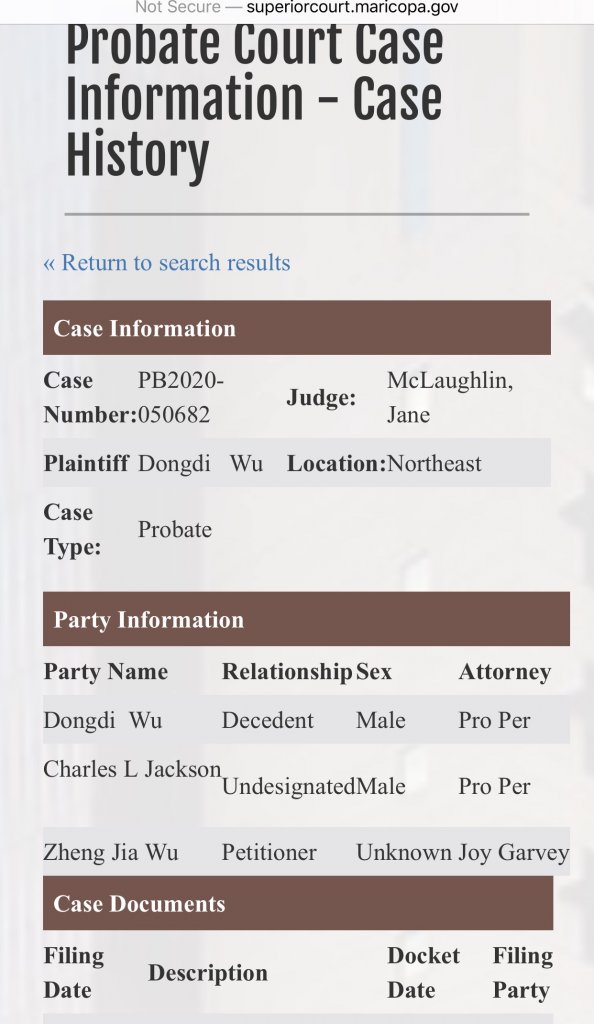 Not Secure — superiorcourt.maricopa.gov

Probate Court Case Information - Case History

« Return to search results

Case Information

| Case Number: | PB2020-050682 | Judge: | McLaughlin, Jane |
|---|---|---|---|
| Plaintiff | Dongdi Wu | Location: | Northeast |
| Case Type: | Probate | | |

Party Information

| Party Name | Relationship | Sex | Attorney |
|---|---|---|---|
| Dongdi Wu | Decedent | Male | Pro Per |
| Charles L Jackson | Undesignated | Male | Pro Per |
| Zheng Jia Wu | Petitioner | Unknown | Joy Garvey |

Case Documents

| Filing Date | Description | Docket Date | Filing Party |
|---|---|---|---|